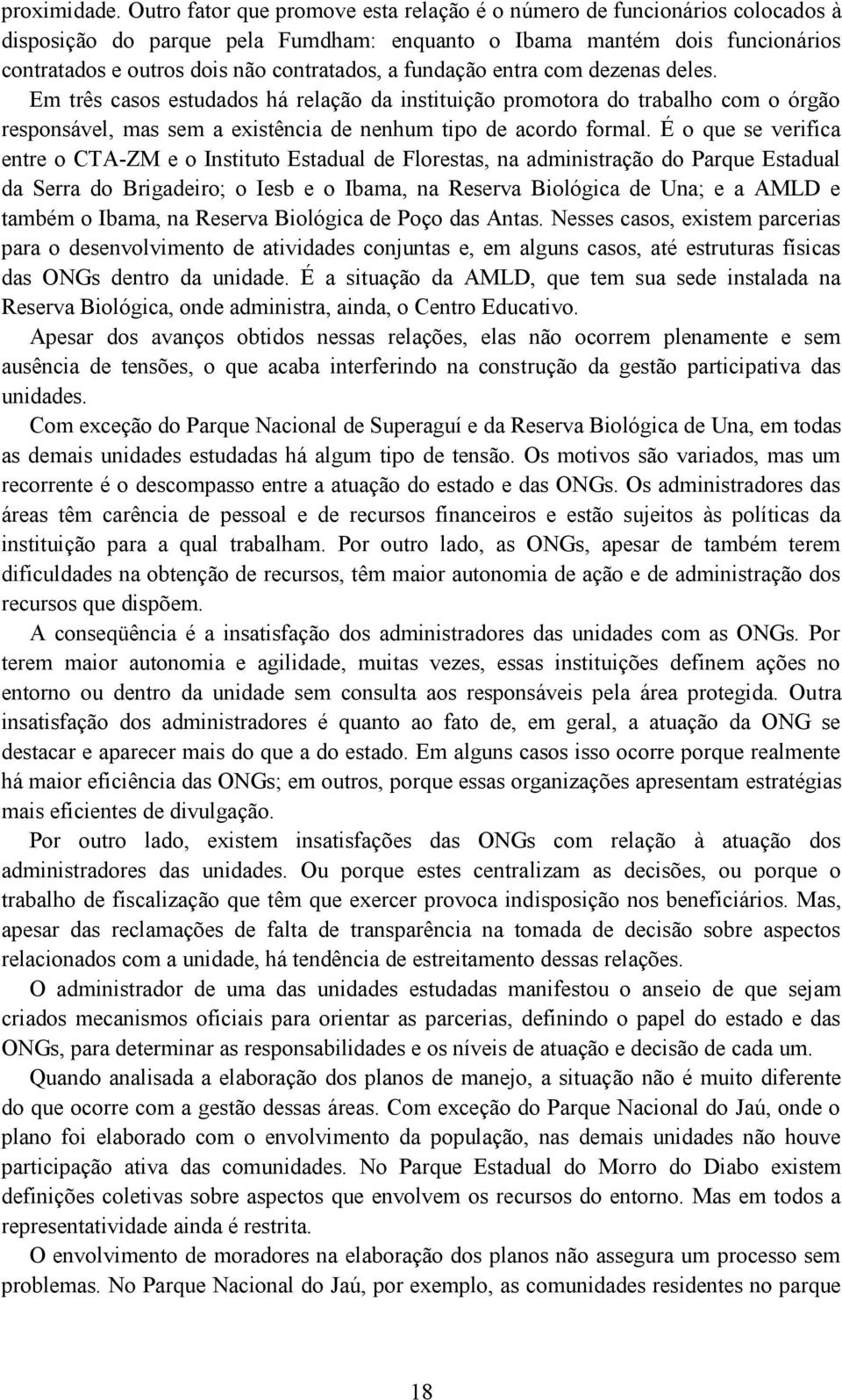 proximidade. Outro fator que promove esta relação é o número de funcionários colocados à disposição do parque pela Fumdham: enquanto o Ibama mantém dois funcionários contratados e outros dois não contratados, a fundação entra com dezenas deles.

Em três casos estudados há relação da instituição promotora do trabalho com o órgão responsável, mas sem a existência de nenhum tipo de acordo formal. É o que se verifica entre o CTA-ZM e o Instituto Estadual de Florestas, na administração do Parque Estadual da Serra do Brigadeiro; o Iesb e o Ibama, na Reserva Biológica de Una; e a AMLD e também o Ibama, na Reserva Biológica de Poço das Antas. Nesses casos, existem parcerias para o desenvolvimento de atividades conjuntas e, em alguns casos, até estruturas físicas das ONGs dentro da unidade. É a situação da AMLD, que tem sua sede instalada na Reserva Biológica, onde administra, ainda, o Centro Educativo.

Apesar dos avanços obtidos nessas relações, elas não ocorrem plenamente e sem ausência de tensões, o que acaba interferindo na construção da gestão participativa das unidades.

Com exceção do Parque Nacional de Superaguí e da Reserva Biológica de Una, em todas as demais unidades estudadas há algum tipo de tensão. Os motivos são variados, mas um recorrente é o descompasso entre a atuação do estado e das ONGs. Os administradores das áreas têm carência de pessoal e de recursos financeiros e estão sujeitos às políticas da instituição para a qual trabalham. Por outro lado, as ONGs, apesar de também terem dificuldades na obtenção de recursos, têm maior autonomia de ação e de administração dos recursos que dispõem.

A conseqüência é a insatisfação dos administradores das unidades com as ONGs. Por terem maior autonomia e agilidade, muitas vezes, essas instituições definem ações no entorno ou dentro da unidade sem consulta aos responsáveis pela área protegida. Outra insatisfação dos administradores é quanto ao fato de, em geral, a atuação da ONG se destacar e aparecer mais do que a do estado. Em alguns casos isso ocorre porque realmente há maior eficiência das ONGs; em outros, porque essas organizações apresentam estratégias mais eficientes de divulgação.

Por outro lado, existem insatisfações das ONGs com relação à atuação dos administradores das unidades. Ou porque estes centralizam as decisões, ou porque o trabalho de fiscalização que têm que exercer provoca indisposição nos beneficiários. Mas, apesar das reclamações de falta de transparência na tomada de decisão sobre aspectos relacionados com a unidade, há tendência de estreitamento dessas relações.

O administrador de uma das unidades estudadas manifestou o anseio de que sejam criados mecanismos oficiais para orientar as parcerias, definindo o papel do estado e das ONGs, para determinar as responsabilidades e os níveis de atuação e decisão de cada um.

Quando analisada a elaboração dos planos de manejo, a situação não é muito diferente do que ocorre com a gestão dessas áreas. Com exceção do Parque Nacional do Jaú, onde o plano foi elaborado com o envolvimento da população, nas demais unidades não houve participação ativa das comunidades. No Parque Estadual do Morro do Diabo existem definições coletivas sobre aspectos que envolvem os recursos do entorno. Mas em todos a representatividade ainda é restrita.

O envolvimento de moradores na elaboração dos planos não assegura um processo sem problemas. No Parque Nacional do Jaú, por exemplo, as comunidades residentes no parque

18